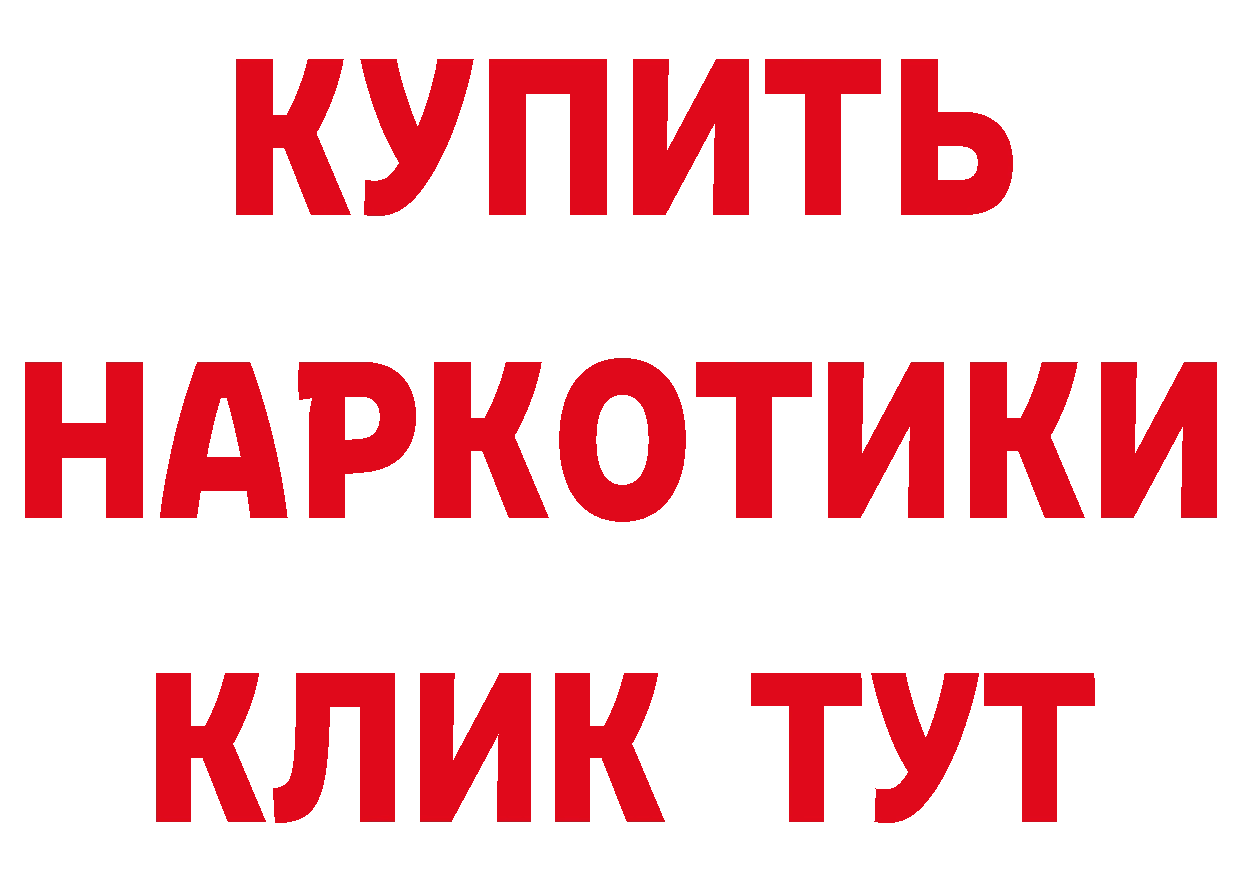 КУПИТЬ НАРКОТИКИ КЛИК ТУТ